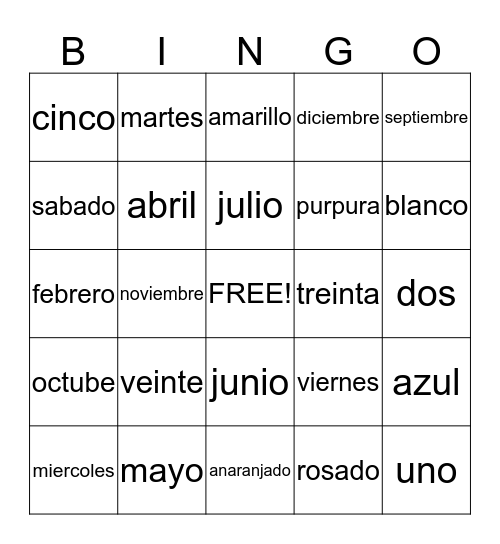 | B | I | N | G | O |
|---|---|---|---|---|
| cinco | martes | amarillo | diciembre | septiembre |
| sabado | abril | julio | purpura | blanco |
| febrero | noviembre | FREE! | treinta | dos |
| octube | veinte | junio | viernes | azul |
| miercoles | mayo | anaranjado | rosado | uno |